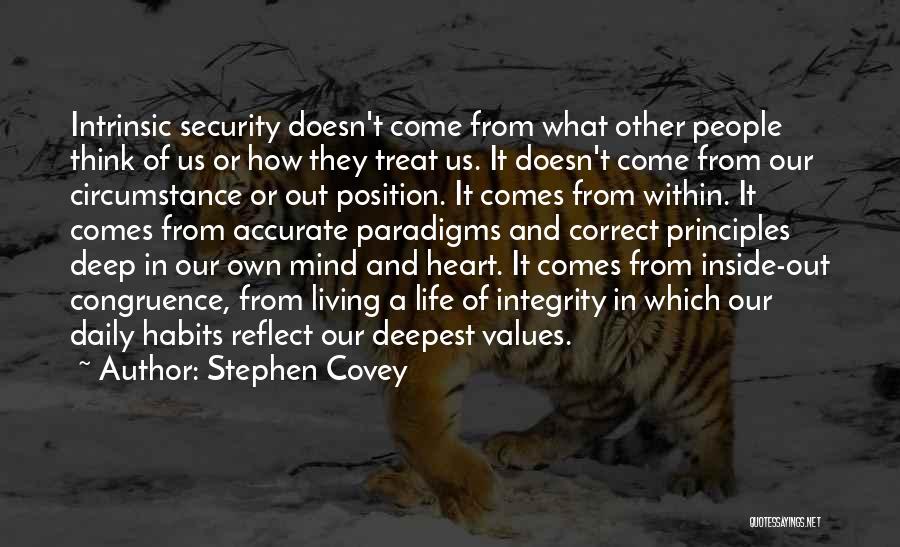 Intrinsic security doesn't come from what other people think of us or how they treat us. It doesn't come from our circumstance or out position. It comes from within. It comes from accurate paradigms and correct principles deep in our own mind and heart. It comes from inside-out congruence, from living a life of integrity in which our daily habits reflect our deepest values.

~ Author: Stephen Covey

QUOTESSAYINGS.NET